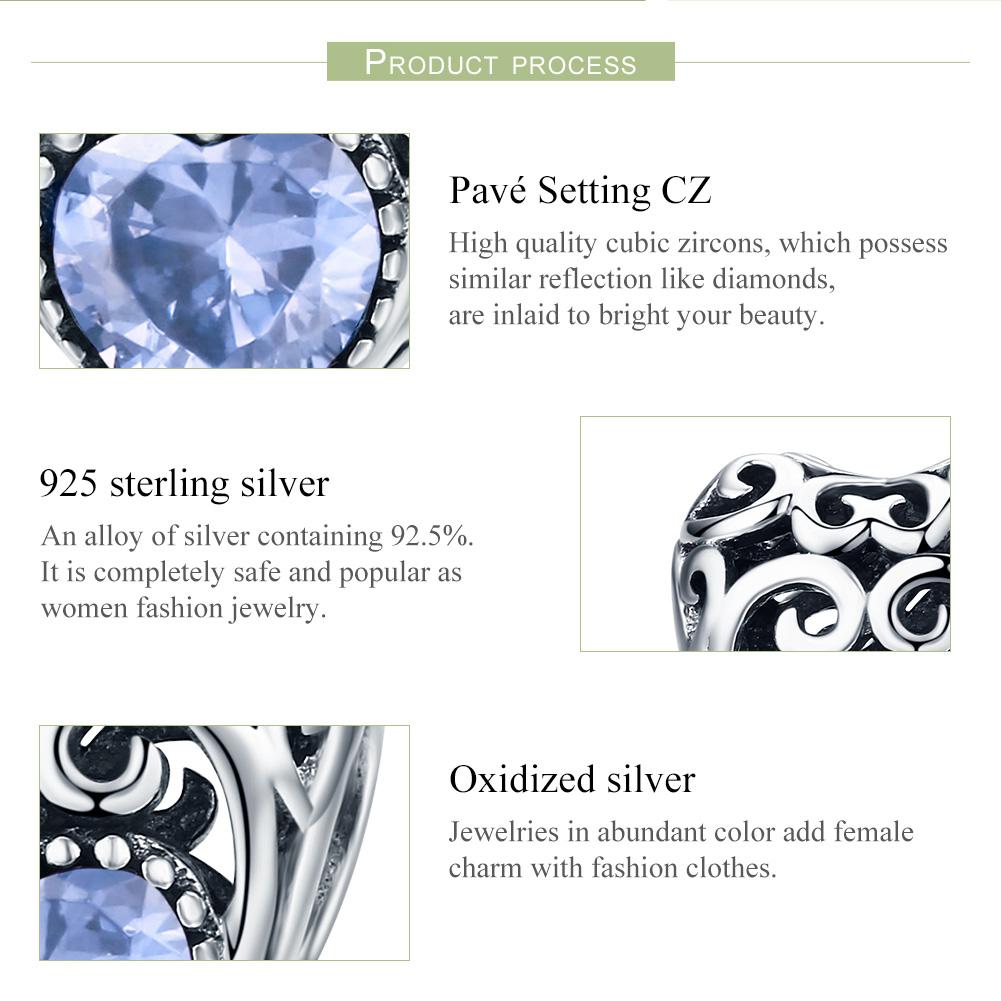 PRODUCT PROCESS

Pavé Setting CZ

High quality cubic zircons, which possess similar reflection like diamonds, are inlaid to bright your beauty.

925 sterling silver

An alloy of silver containing 92.5%. It is completely safe and popular as women fashion jewelry.

Oxidized silver

Jewelries in abundant color add female charm with fashion clothes.